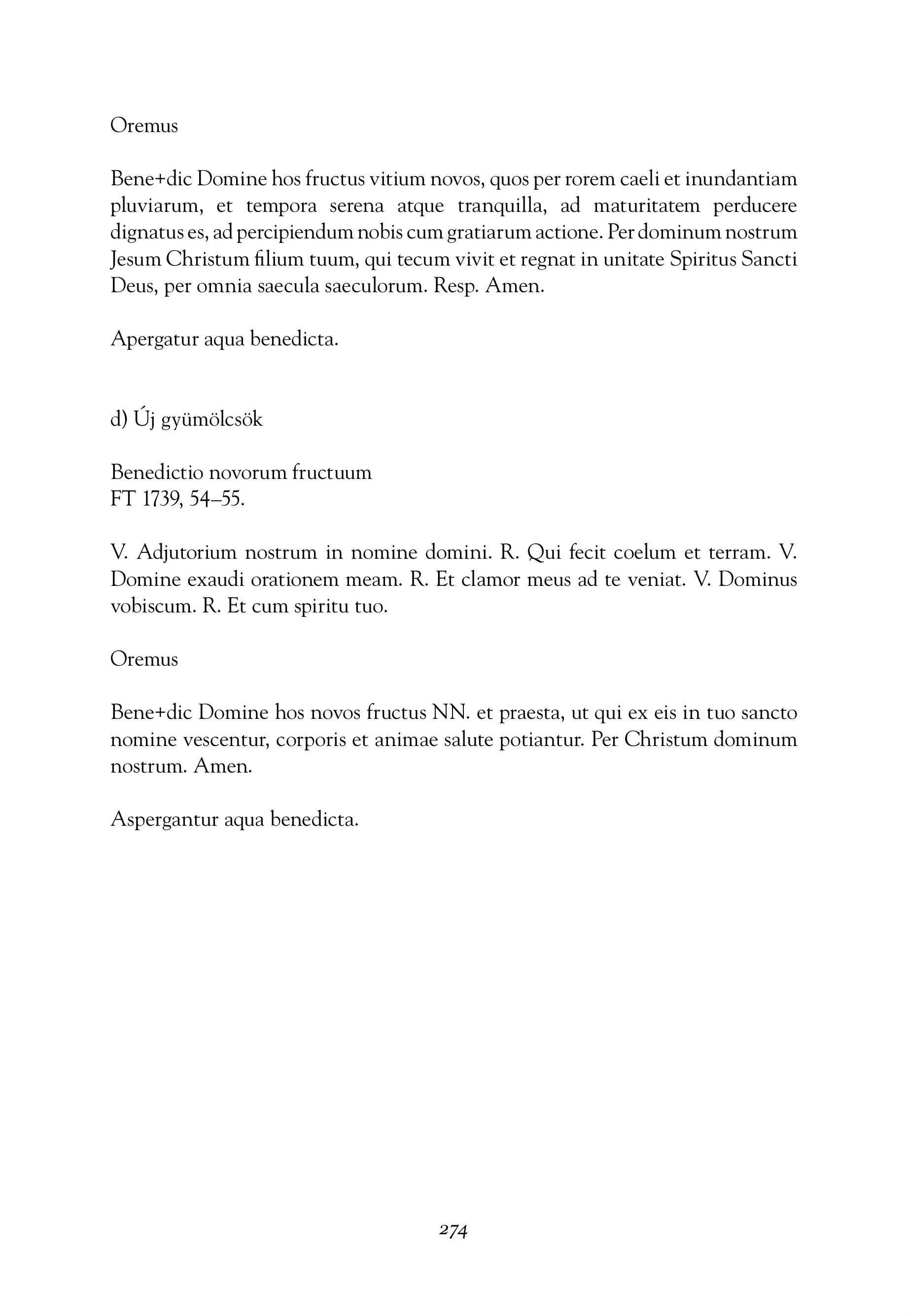 Oremus

Bene+dic Domine hos fructus vitium novos, quos per rorem caeli et inundantiam pluviarum, et tempora serena atque tranquilla, ad maturitatem perducere dignatus es, ad percipiendum nobis cum gratiarum actione. Per dominum nostrum Jesum Christum filium tuum, qui tecum vivit et regnat in unitate Spiritus Sancti Deus, per omnia saecula saeculorum. Resp. Amen.

Apergatur aqua benedicta.

d) Új gyümölcsök

Benedictio novorum fructuum
FT 1739, 54–55.

V. Adjutorium nostrum in nomine domini. R. Qui fecit coelum et terram. V. Domine exaudi orationem meam. R. Et clamor meus ad te veniat. V. Dominus vobiscum. R. Et cum spiritu tuo.

Oremus

Bene+dic Domine hos novos fructus NN. et praesta, ut qui ex eis in tuo sancto nomine vescentur, corporis et animae salute potiantur. Per Christum dominum nostrum. Amen.

Aspergantur aqua benedicta.

274